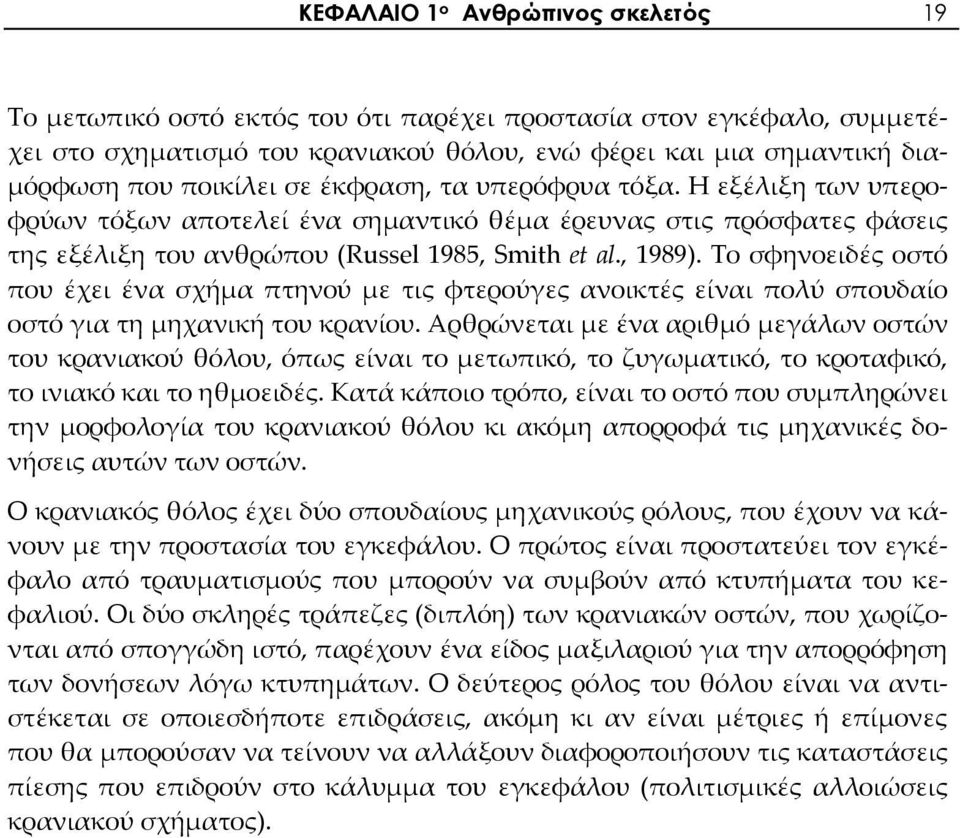 ΚΕΦΑΛΑΙΟ 1ο Ανθρώπινος σκελετός 19

Το μετωπικό οστό εκτός του ότι παρέχει προστασία στον εγκέφαλο, συμμετέχει στο σχηματισμό του κρανιακού θόλου, ενώ φέρει και μια σημαντική διαμόρφωση που ποικίλει σε έκφραση, τα υπερόφρυα τόξα. Η εξέλιξη των υπεροφρύων τόξων αποτελεί ένα σημαντικό θέμα έρευνας στις πρόσφατες φάσεις της εξέλιξη του ανθρώπου (Russel 1985, Smith et al., 1989). Το σφηνοειδές οστό που έχει ένα σχήμα πτηνού με τις φτερούγες ανοικτές είναι πολύ σπουδαίο οστό για τη μηχανική του κρανίου. Αρθρώνεται με ένα αριθμό μεγάλων οστών του κρανιακού θόλου, όπως είναι το μετωπικό, το ζυγωματικό, το κροταφικό, το ινιακό και το ηθμοειδές. Κατά κάποιο τρόπο, είναι το οστό που συμπληρώνει την μορφολογία του κρανιακού θόλου κι ακόμη απορροφά τις μηχανικές δονήσεις αυτών των οστών.

Ο κρανιακός θόλος έχει δύο σπουδαίους μηχανικούς ρόλους, που έχουν να κάνουν με την προστασία του εγκεφάλου. Ο πρώτος είναι προστατεύει τον εγκέφαλο από τραυματισμούς που μπορούν να συμβούν από κτυπήματα του κεφαλιού. Οι δύο σκληρές τράπεζες (διπλόη) των κρανιακών οστών, που χωρίζονται από σπογγώδη ιστό, παρέχουν ένα είδος μαξιλαριού για την απορρόφηση των δονήσεων λόγω κτυπημάτων. Ο δεύτερος ρόλος του θόλου είναι να αντιστέκεται σε οποιεσδήποτε επιδράσεις, ακόμη κι αν είναι μέτριες ή επίμονες που θα μπορούσαν να τείνουν να αλλάξουν διαφοροποιήσουν τις καταστάσεις πίεσης που επιδρούν στο κάλυμμα του εγκεφάλου (πολιτισμικές αλλοιώσεις κρανιακού σχήματος).